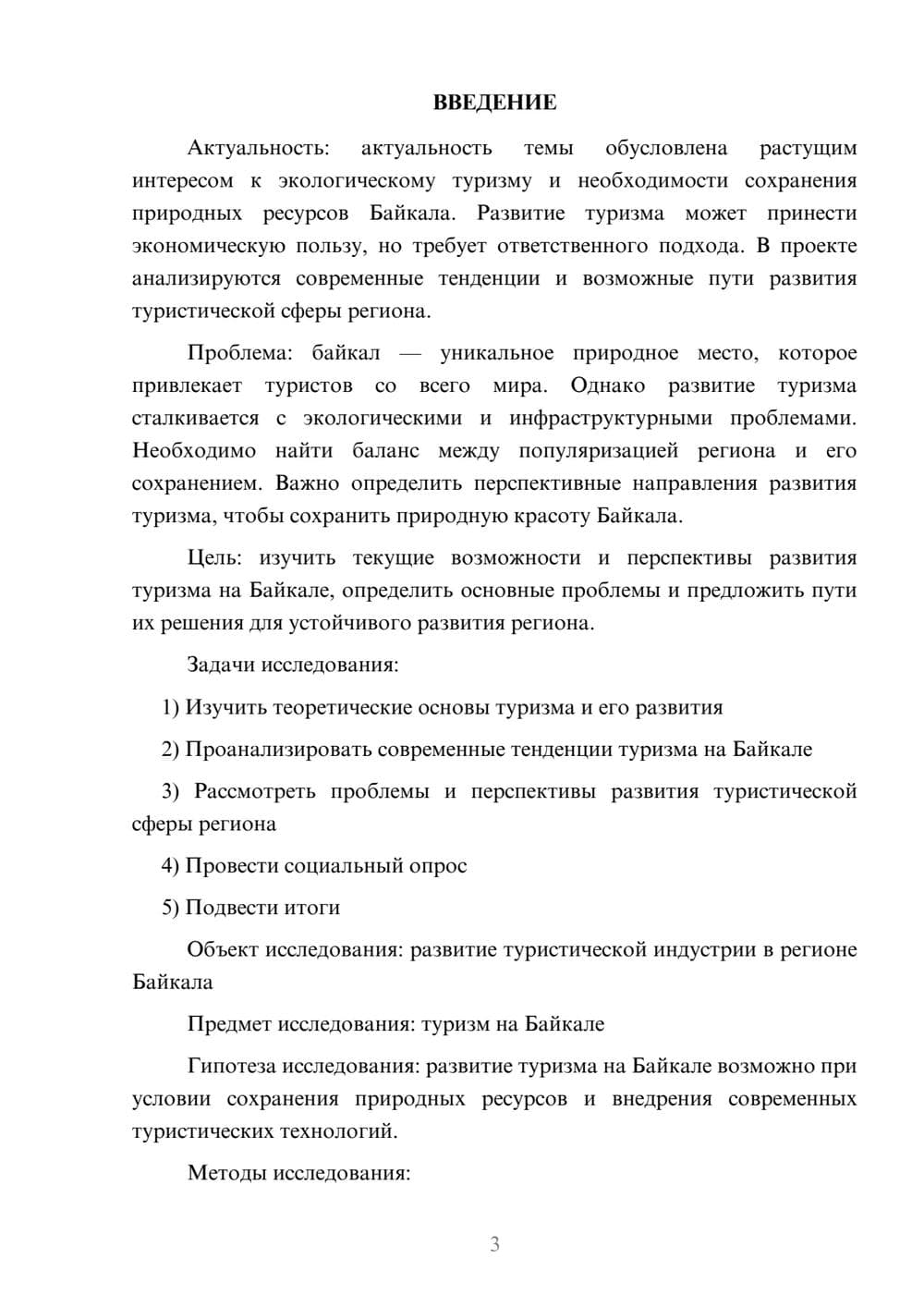 ВВЕДЕНИЕ

Актуальность: актуальность темы обусловлена растущим интересом к экологическому туризму и необходимости сохранения природных ресурсов Байкала. Развитие туризма может принести экономическую пользу, но требует ответственного подхода. В проекте анализируются современные тенденции и возможные пути развития туристической сферы региона.

Проблема: байкал — уникальное природное место, которое привлекает туристов со всего мира. Однако развитие туризма сталкивается с экологическими и инфраструктурными проблемами. Необходимо найти баланс между популяризацией региона и его сохранением. Важно определить перспективные направления развития туризма, чтобы сохранить природную красоту Байкала.

Цель: изучить текущие возможности и перспективы развития туризма на Байкале, определить основные проблемы и предложить пути их решения для устойчивого развития региона.

Задачи исследования:

1) Изучить теоретические основы туризма и его развития

2) Проанализировать современные тенденции туризма на Байкале

3) Рассмотреть проблемы и перспективы развития туристической сферы региона

4) Провести социальный опрос

5) Подвести итоги

Объект исследования: развитие туристической индустрии в регионе Байкала

Предмет исследования: туризм на Байкале

Гипотеза исследования: развитие туризма на Байкале возможно при условии сохранения природных ресурсов и внедрения современных туристических технологий.

Методы исследования:

3